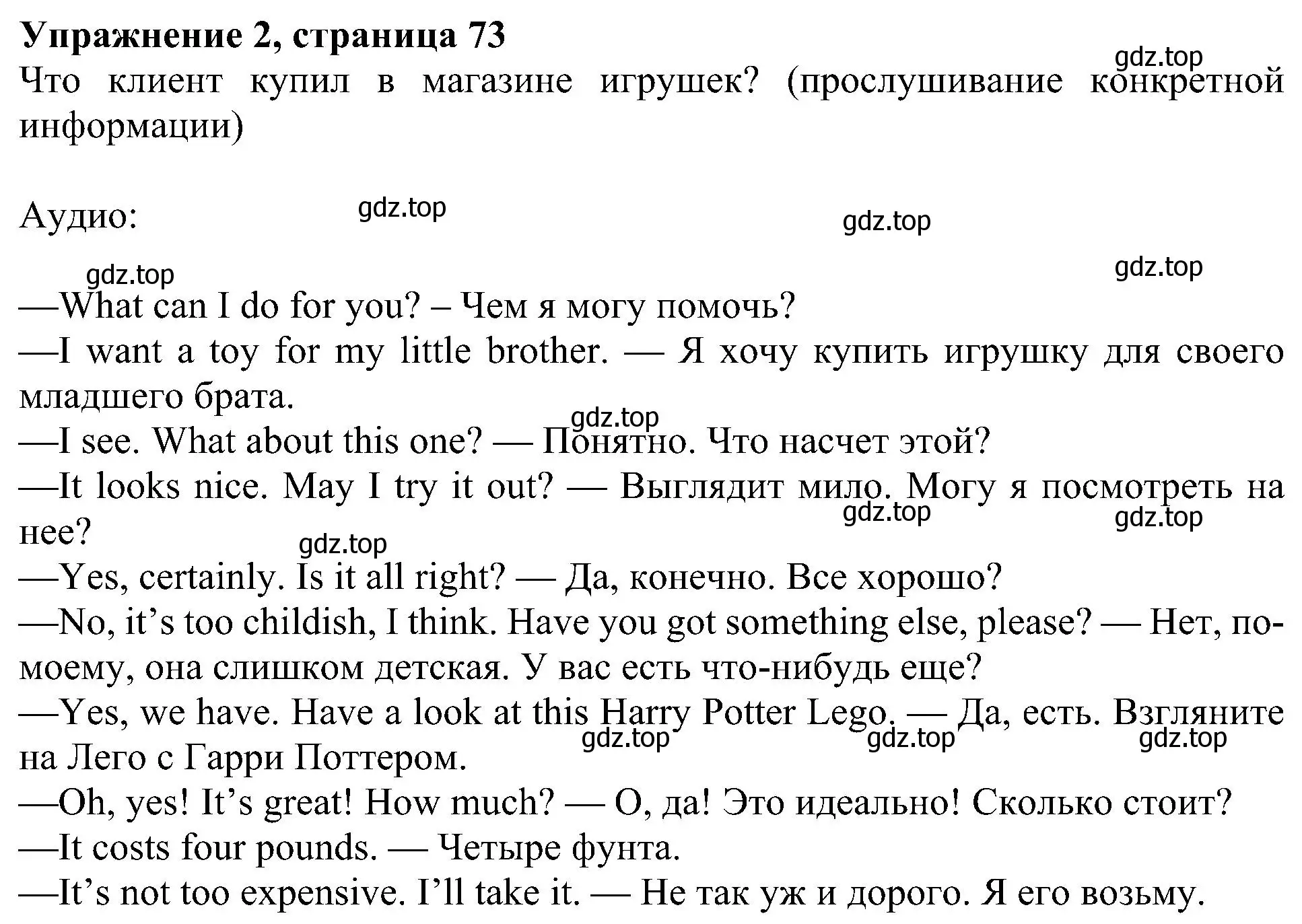 **Упражнение 2, страница 73**
gdz.top
Что клиент купил в магазине игрушек? (прослушивание конкретной информации)

Аудио: gdz.top gdz.top

gdz.top gdz.top
—What can I do for you? – Чем я могу помочь?
—I want a toy for my little brother. — Я хочу купить игрушку для своего младшего брата.
gdz.top
—I see. What about this one? — Понятно. Что насчет этой?
—It looks nice. May I try it out? — Выглядит мило. Могу я посмотреть на нее?
gdz.top gdz.top
gdz.top
—Yes, certainly. Is it all right? — Да, конечно. Все хорошо?
—No, it’s too childish, I think. Have you got something else, please? — Нет, по-моему, она слишком детская. У вас есть что-нибудь еще?
—Yes, we have. Have a look at this Harry Potter Lego. — Да, есть. Взгляните на Лего с Гарри Поттером.
gdz.top gdz.top gdz.top
—Oh, yes! It’s great! How much? — О, да! Это идеально! Сколько стоит?
—It costs four pounds. — Четыре фунта.
—It’s not too expensive. I’ll take it. — Не так уж и дорого. Я его возьму.